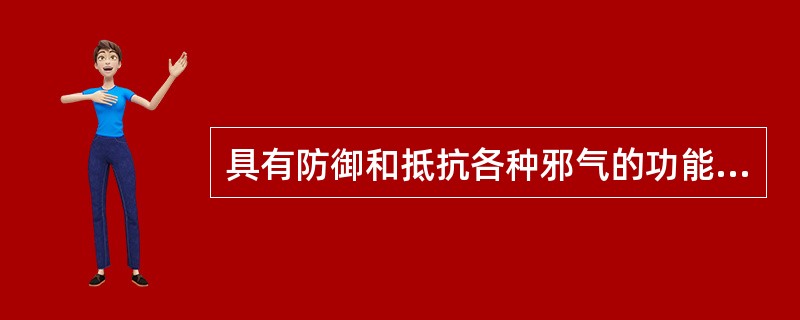 具有防御和抵抗各种邪气的功能...